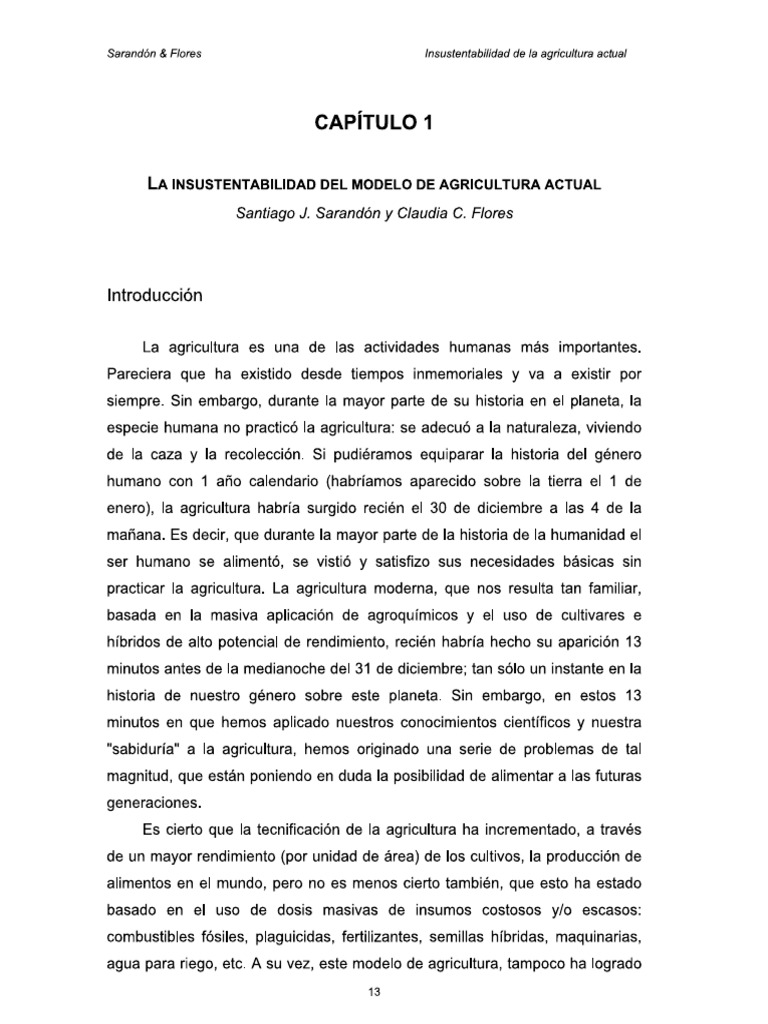 Sarandón & Flores

Insustentabilidad de la agricultura actual

CAPÍTULO 1

LA INSUSTENTABILIDAD DEL MODELO DE AGRICULTURA ACTUAL

Santiago J. Sarandón y Claudia C. Flores

Introducción

La agricultura es una de las actividades humanas más importantes. Pareciera que ha existido desde tiempos inmemoriales y va a existir por siempre. Sin embargo, durante la mayor parte de su historia en el planeta, la especie humana no practicó la agricultura: se adecuó a la naturaleza, viviendo de la caza y la recolección. Si pudiéramos equiparar la historia del género humano con 1 año calendario (habríamos aparecido sobre la tierra el 1 de enero), la agricultura habría surgido recién el 30 de diciembre a las 4 de la mañana. Es decir, que durante la mayor parte de la historia de la humanidad el ser humano se alimentó, se vistió y satisfizo sus necesidades básicas sin practicar la agricultura. La agricultura moderna, que nos resulta tan familiar, basada en la masiva aplicación de agroquímicos y el uso de cultivares e híbridos de alto potencial de rendimiento, recién habría hecho su aparición 13 minutos antes de la medianoche del 31 de diciembre; tan sólo un instante en la historia de nuestro género sobre este planeta. Sin embargo, en estos 13 minutos en que hemos aplicado nuestros conocimientos científicos y nuestra "sabiduría" a la agricultura, hemos originado una serie de problemas de tal magnitud, que están poniendo en duda la posibilidad de alimentar a las futuras generaciones.

Es cierto que la tecnificación de la agricultura ha incrementado, a través de un mayor rendimiento (por unidad de área) de los cultivos, la producción de alimentos en el mundo, pero no es menos cierto también, que esto ha estado basado en el uso de dosis masivas de insumos costosos y/o escasos: combustibles fósiles, plaguicidas, fertilizantes, semillas híbridas, maquinarias, agua para riego, etc. A su vez, este modelo de agricultura, tampoco ha logrado

13